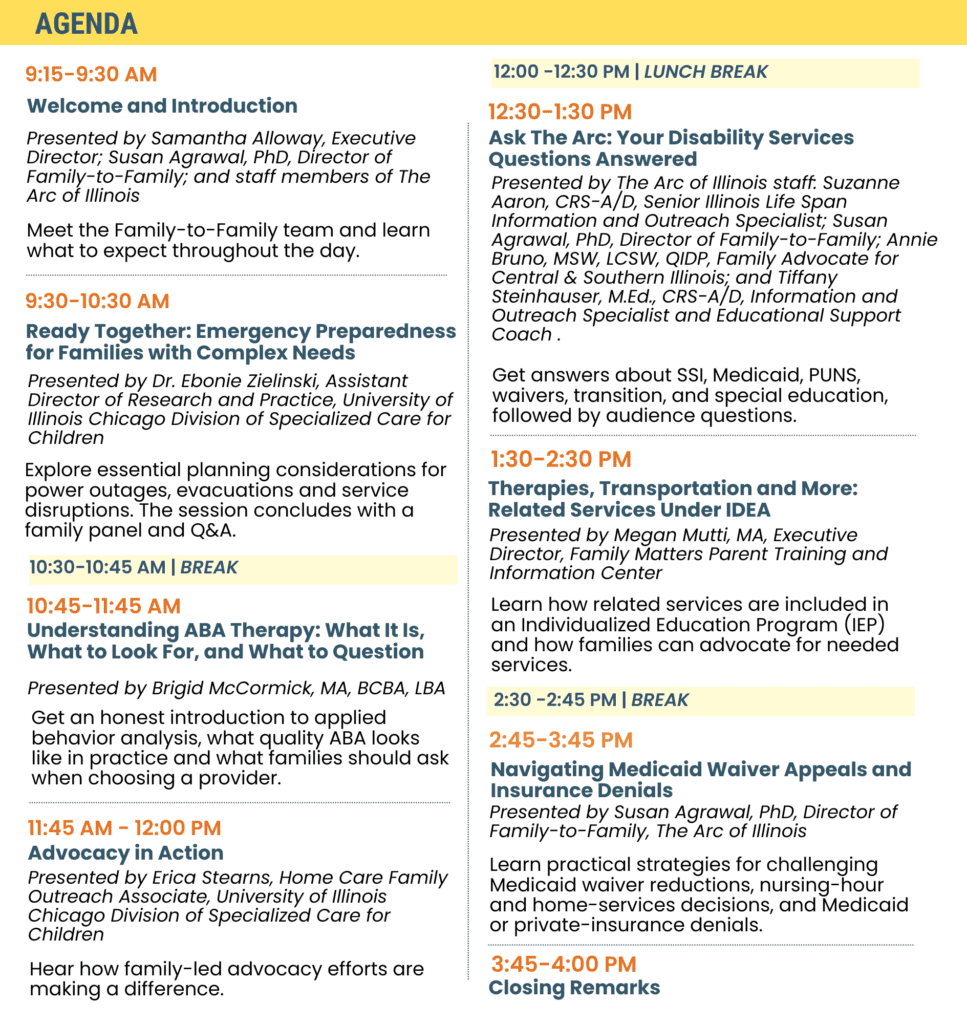 AGENDA

9:15-9:30 AM

Welcome and Introduction

Presented by Samantha Alloway, Executive Director; Susan Agrawal, PhD, Director of Family-to-Family; and staff members of The Arc of Illinois

Meet the Family-to-Family team and learn what to expect throughout the day.

9:30-10:30 AM

Ready Together: Emergency Preparedness for Families with Complex Needs

Presented by Dr. Ebonie Zielinski, Assistant Director of Research and Practice, University of Illinois Chicago Division of Specialized Care for Children

Explore essential planning considerations for power outages, evacuations and service disruptions. The session concludes with a family panel and Q&A.

10:30-10:45 AM | BREAK

10:45-11:45 AM

Understanding ABA Therapy: What It Is, What to Look For, and What to Question

Presented by Brigid McCormick, MA, BCBA, LBA

Get an honest introduction to applied behavior analysis, what quality ABA looks like in practice and what families should ask when choosing a provider.

11:45 AM - 12:00 PM

Advocacy in Action

Presented by Erica Stearns, Home Care Family Outreach Associate, University of Illinois Chicago Division of Specialized Care for Children

Hear how family-led advocacy efforts are making a difference.

12:00 -12:30 PM | LUNCH BREAK

12:30-1:30 PM

Ask The Arc: Your Disability Services Questions Answered

Presented by The Arc of Illinois staff: Suzanne Aaron, CRS-A/D, Senior Illinois Life Span Information and Outreach Specialist; Susan Agrawal, PhD, Director of Family-to-Family; Annie Bruno, MSW, LCSW, QIDP, Family Advocate for Central & Southern Illinois; and Tiffany Steinhauser, M.Ed., CRS-A/D, Information and Outreach Specialist and Educational Support Coach .

Get answers about SSI, Medicaid, PUNS, waivers, transition, and special education, followed by audience questions.

1:30-2:30 PM

Therapies, Transportation and More: Related Services Under IDEA

Presented by Megan Mutti, MA, Executive Director, Family Matters Parent Training and Information Center

Learn how related services are included in an Individualized Education Program (IEP) and how families can advocate for needed services.

2:30 -2:45 PM | BREAK

2:45-3:45 PM

Navigating Medicaid Waiver Appeals and Insurance Denials

Presented by Susan Agrawal, PhD, Director of Family-to-Family, The Arc of Illinois

Learn practical strategies for challenging Medicaid waiver reductions, nursing-hour and home-services decisions, and Medicaid or private-insurance denials.

3:45-4:00 PM

Closing Remarks